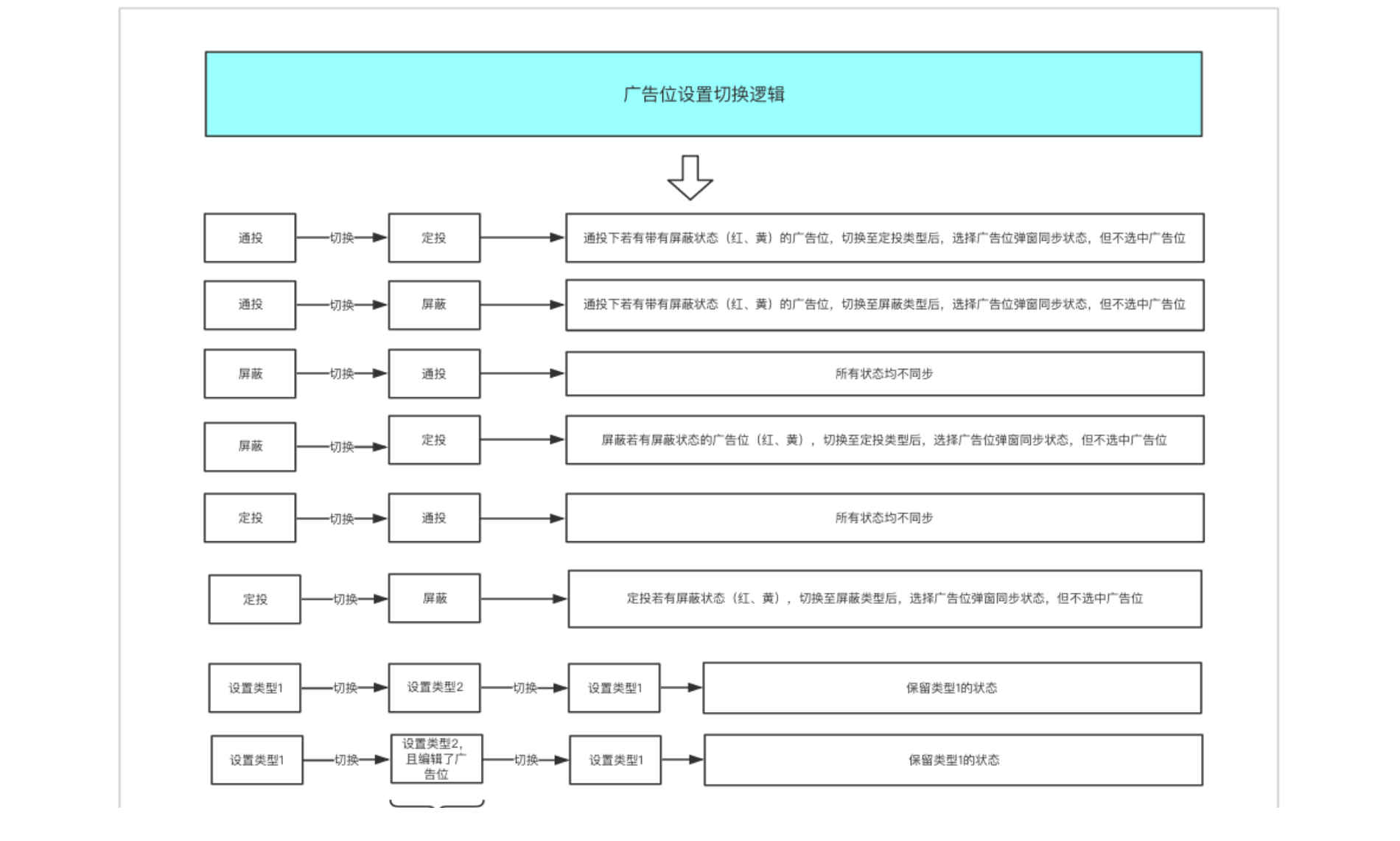 广告位设置切换逻辑

通投 切换 定投 通投下若有带有屏蔽状态（红、黄）的广告位，切换至定投类型后，选择广告位弹窗同步状态，但不选中广告位

通投 切换 屏蔽 通投下若有带有屏蔽状态（红、黄）的广告位，切换至屏蔽类型后，选择广告位弹窗同步状态，但不选中广告位

屏蔽 切换 通投 所有状态均不同步

屏蔽 切换 定投 屏蔽若有屏蔽状态的广告位（红、黄），切换至定投类型后，选择广告位弹窗同步状态，但不选中广告位

定投 切换 通投 所有状态均不同步

定投 切换 屏蔽 定投若有屏蔽状态（红、黄），切换至屏蔽类型后，选择广告位弹窗同步状态，但不选中广告位

设置类型1 切换 设置类型2 切换 设置类型1 保留类型1的状态

设置类型1 切换 设置类型2，且编辑了广告位 切换 设置类型1 保留类型1的状态